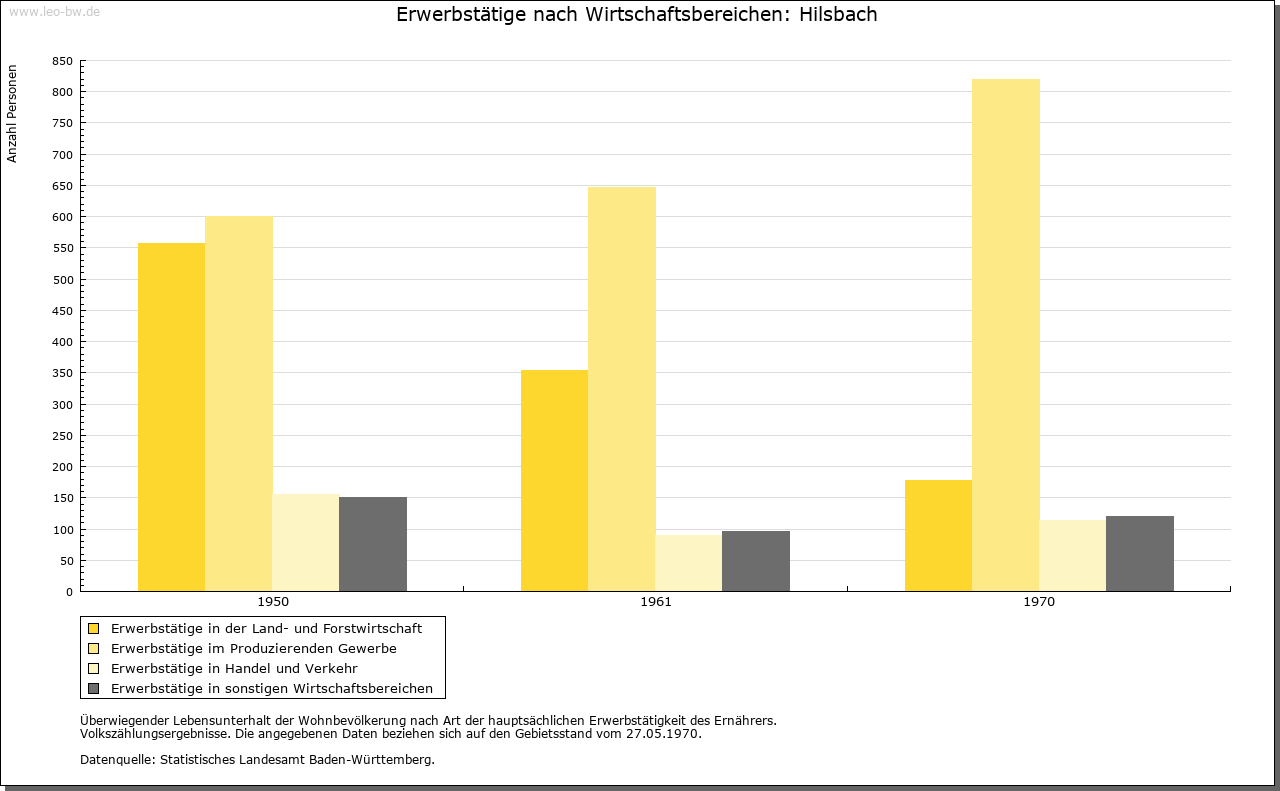 www.leo-bw.de

Erwerbstätige nach Wirtschaftsbereichen: Hilsbach

Anzahl Personen

850
800
750
700
650
600
550
500
450
400
350
300
250
200
150
100
50
0

1950
1961
1970

Erwerbstätige in der Land- und Forstwirtschaft
Erwerbstätige im Produzierenden Gewerbe
Erwerbstätige in Handel und Verkehr
Erwerbstätige in sonstigen Wirtschaftsbereichen

Überwiegender Lebensunterhalt der Wohnbevölkerung nach Art der hauptsächlichen Erwerbstätigkeit des Ernährers.
Volkszählungsergebnisse. Die angegebenen Daten beziehen sich auf den Gebietsstand vom 27.05.1970.

Datenquelle: Statistisches Landesamt Baden-Württemberg.